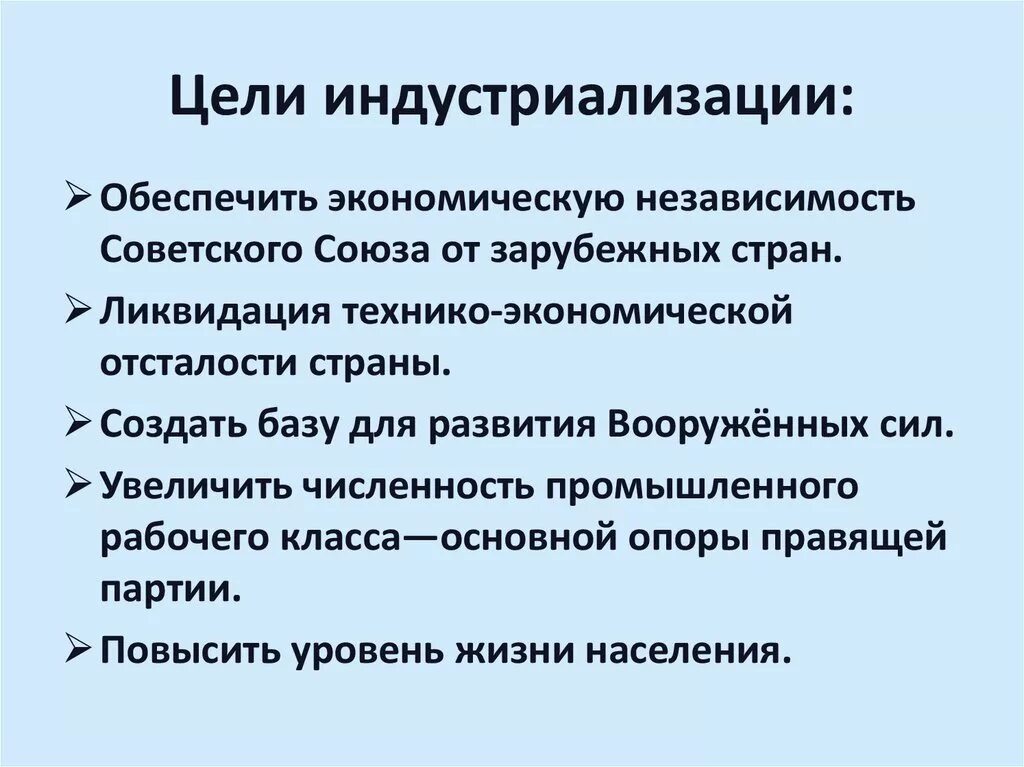 Цели индустриализации:

➢ Обеспечить экономическую независимость Советского Союза от зарубежных стран.

➢ Ликвидация технико-экономической отсталости страны.

➢ Создать базу для развития Вооружённых сил.

➢ Увеличить численность промышленного рабочего класса—основной опоры правящей партии.

➢ Повысить уровень жизни населения.